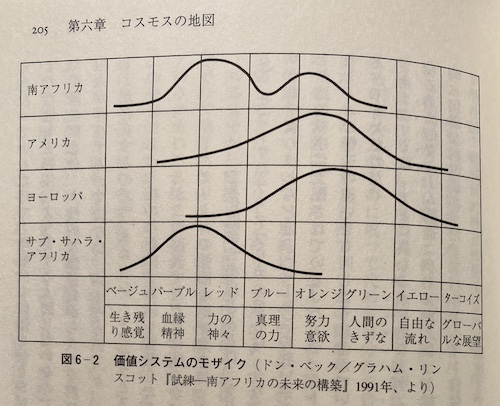 205　第六章　コスモスの地図

南アフリカ

アメリカ

ヨーロッパ

サブ・サハラ・アフリカ

| ベージュ | パープル | レッド | ブルー | オレンジ | グリーン | イエロー | ターコイズ |
|---|---|---|---|---|---|---|---|
| 生き残り感覚 | 血縁精神 | 力の神々 | 真理の力 | 努力意欲 | 人間のきずな | 自由な流れ | グローバルな展望 |

図6－2　価値システムのモザイク（ドン・ベック／グラハム・リンスコット『試練―南アフリカの未来の構築』1991年、より）